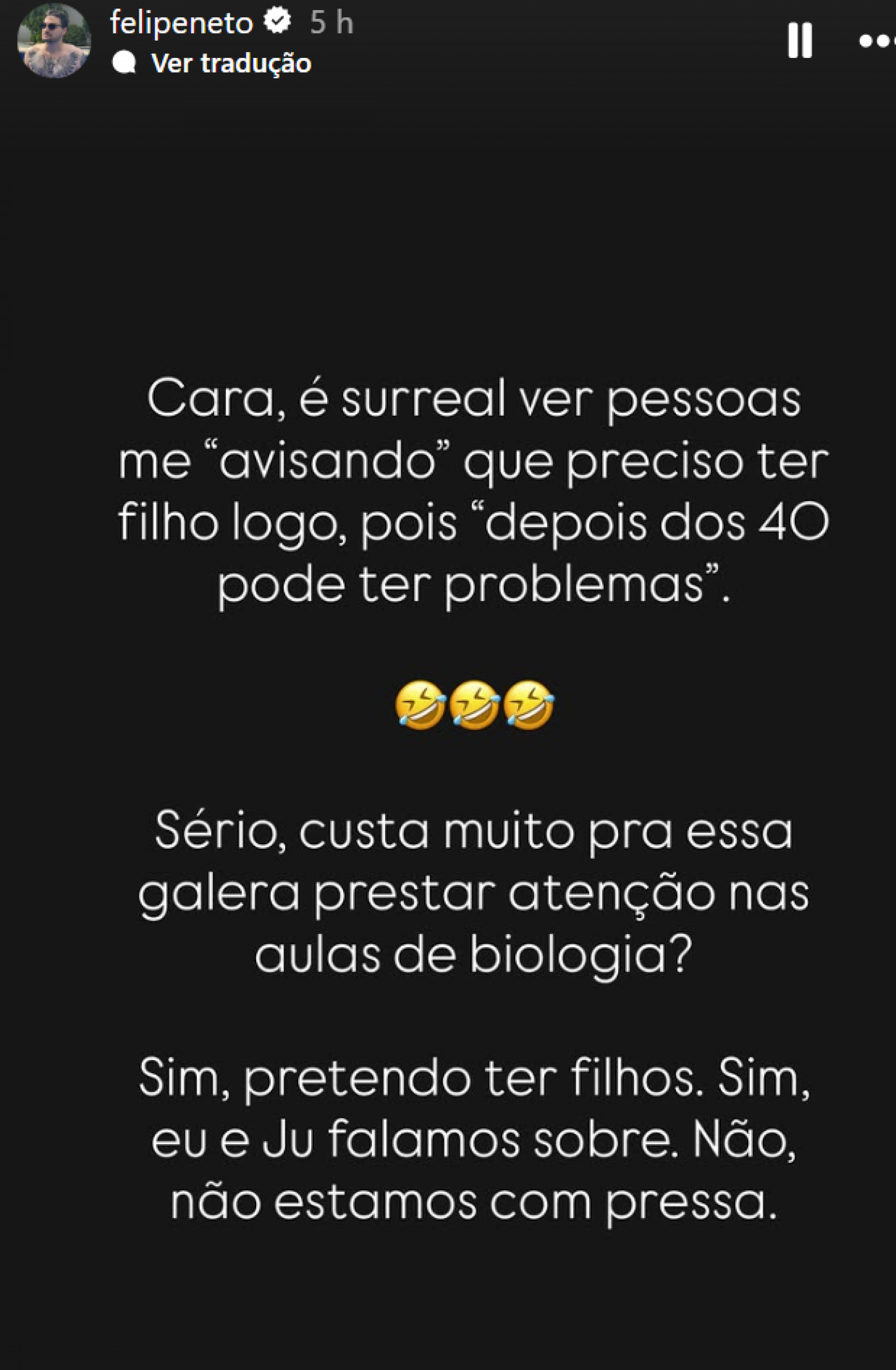 felipeneto 5 h
Ver tradução

Cara, é surreal ver pessoas me “avisando” que preciso ter filho logo, pois “depois dos 40 pode ter problemas”.

🤣🤣🤣

Sério, custa muito pra essa galera prestar atenção nas aulas de biologia?

Sim, pretendo ter filhos. Sim, eu e Ju falamos sobre. Não, não estamos com pressa.